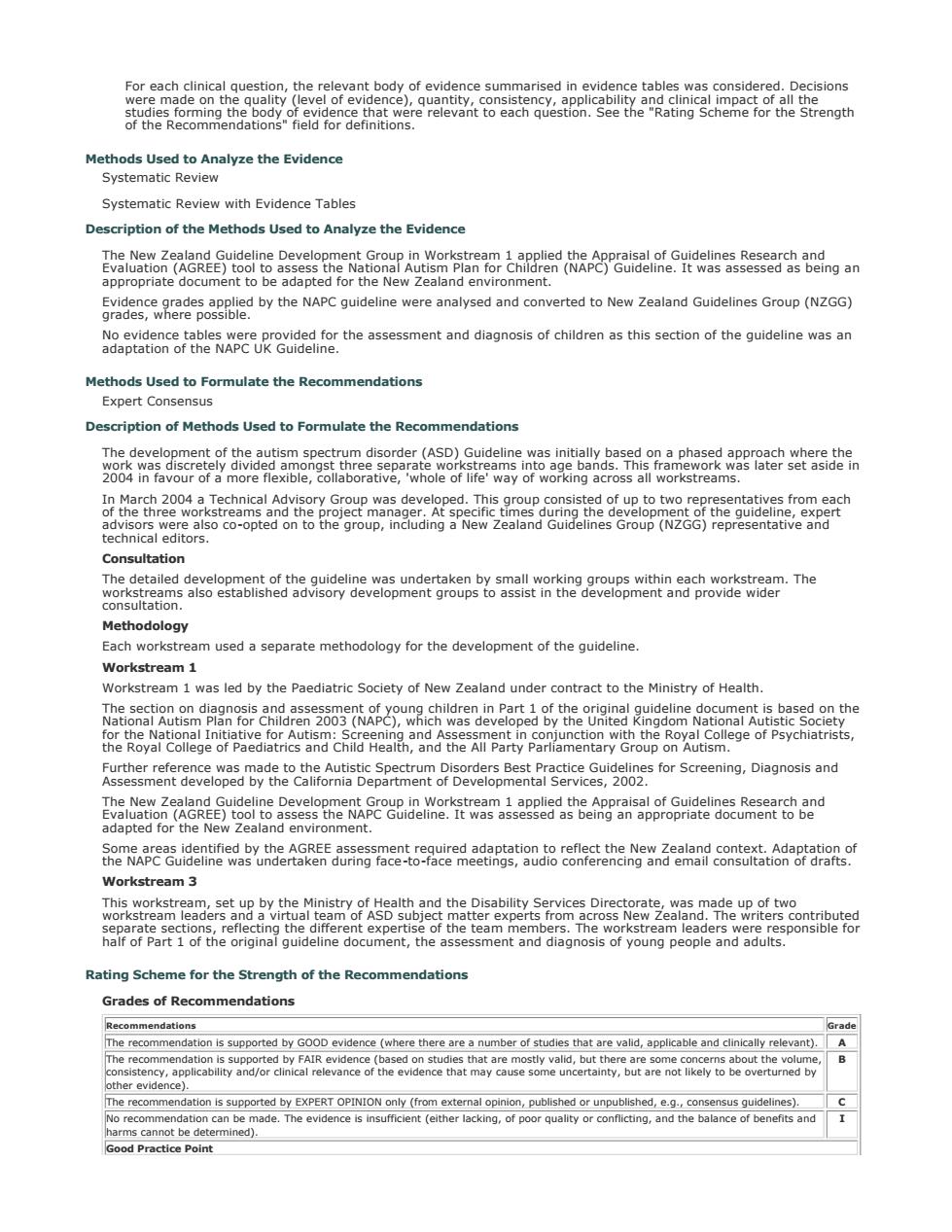 For each clinical question, the relevant body of evidence summarised in evidence tables was considered. Decisions were made on the quality (level of evidence), quantity, consistency, applicability and clinical impact of all the studies forming the body of evidence that were relevant to each question. See the "Rating Scheme for the Strength of the Recommendations" field for definitions.

Methods Used to Analyze the Evidence

Systematic Review

Systematic Review with Evidence Tables

Description of the Methods Used to Analyze the Evidence

The New Zealand Guideline Development Group in Workstream 1 applied the Appraisal of Guidelines Research and Evaluation (AGREE) tool to assess the National Autism Plan for Children (NAPC) Guideline. It was assessed as being an appropriate document to be adapted for the New Zealand environment.

Evidence grades applied by the NAPC guideline were analysed and converted to New Zealand Guidelines Group (NZGG) grades, where possible.

No evidence tables were provided for the assessment and diagnosis of children as this section of the guideline was an adaptation of the NAPC UK Guideline.

Methods Used to Formulate the Recommendations

Expert Consensus

Description of Methods Used to Formulate the Recommendations

The development of the autism spectrum disorder (ASD) Guideline was initially based on a phased approach where the work was discretely divided amongst three separate workstreams into age bands. This framework was later set aside in 2004 in favour of a more flexible, collaborative, 'whole of life' way of working across all workstreams.

In March 2004 a Technical Advisory Group was developed. This group consisted of up to two representatives from each of the three workstreams and the project manager. At specific times during the development of the guideline, expert advisors were also co-opted on to the group, including a New Zealand Guidelines Group (NZGG) representative and technical editors.

Consultation

The detailed development of the guideline was undertaken by small working groups within each workstream. The workstreams also established advisory development groups to assist in the development and provide wider consultation.

Methodology

Each workstream used a separate methodology for the development of the guideline.

Workstream 1

Workstream 1 was led by the Paediatric Society of New Zealand under contract to the Ministry of Health.

The section on diagnosis and assessment of young children in Part 1 of the original guideline document is based on the National Autism Plan for Children 2003 (NAPC), which was developed by the United Kingdom National Autistic Society for the National Initiative for Autism: Screening and Assessment in conjunction with the Royal College of Psychiatrists, the Royal College of Paediatrics and Child Health, and the All Party Parliamentary Group on Autism.

Further reference was made to the Autistic Spectrum Disorders Best Practice Guidelines for Screening, Diagnosis and Assessment developed by the California Department of Developmental Services, 2002.

The New Zealand Guideline Development Group in Workstream 1 applied the Appraisal of Guidelines Research and Evaluation (AGREE) tool to assess the NAPC Guideline. It was assessed as being an appropriate document to be adapted for the New Zealand environment.

Some areas identified by the AGREE assessment required adaptation to reflect the New Zealand context. Adaptation of the NAPC Guideline was undertaken during face-to-face meetings, audio conferencing and email consultation of drafts.

Workstream 3

This workstream, set up by the Ministry of Health and the Disability Services Directorate, was made up of two workstream leaders and a virtual team of ASD subject matter experts from across New Zealand. The writers contributed separate sections, reflecting the different expertise of the team members. The workstream leaders were responsible for half of Part 1 of the original guideline document, the assessment and diagnosis of young people and adults.

Rating Scheme for the Strength of the Recommendations

Grades of Recommendations

| Recommendations | Grade |
|---|---|
| The recommendation is supported by GOOD evidence (where there are a number of studies that are valid, applicable and clinically relevant). | A |
| The recommendation is supported by FAIR evidence (based on studies that are mostly valid, but there are some concerns about the volume, consistency, applicability and/or clinical relevance of the evidence that may cause some uncertainty, but are not likely to be overturned by other evidence). | B |
| The recommendation is supported by EXPERT OPINION only (from external opinion, published or unpublished, e.g., consensus guidelines). | C |
| No recommendation can be made. The evidence is insufficient (either lacking, of poor quality or conflicting, and the balance of benefits and harms cannot be determined). | I |
| Good Practice Point | |